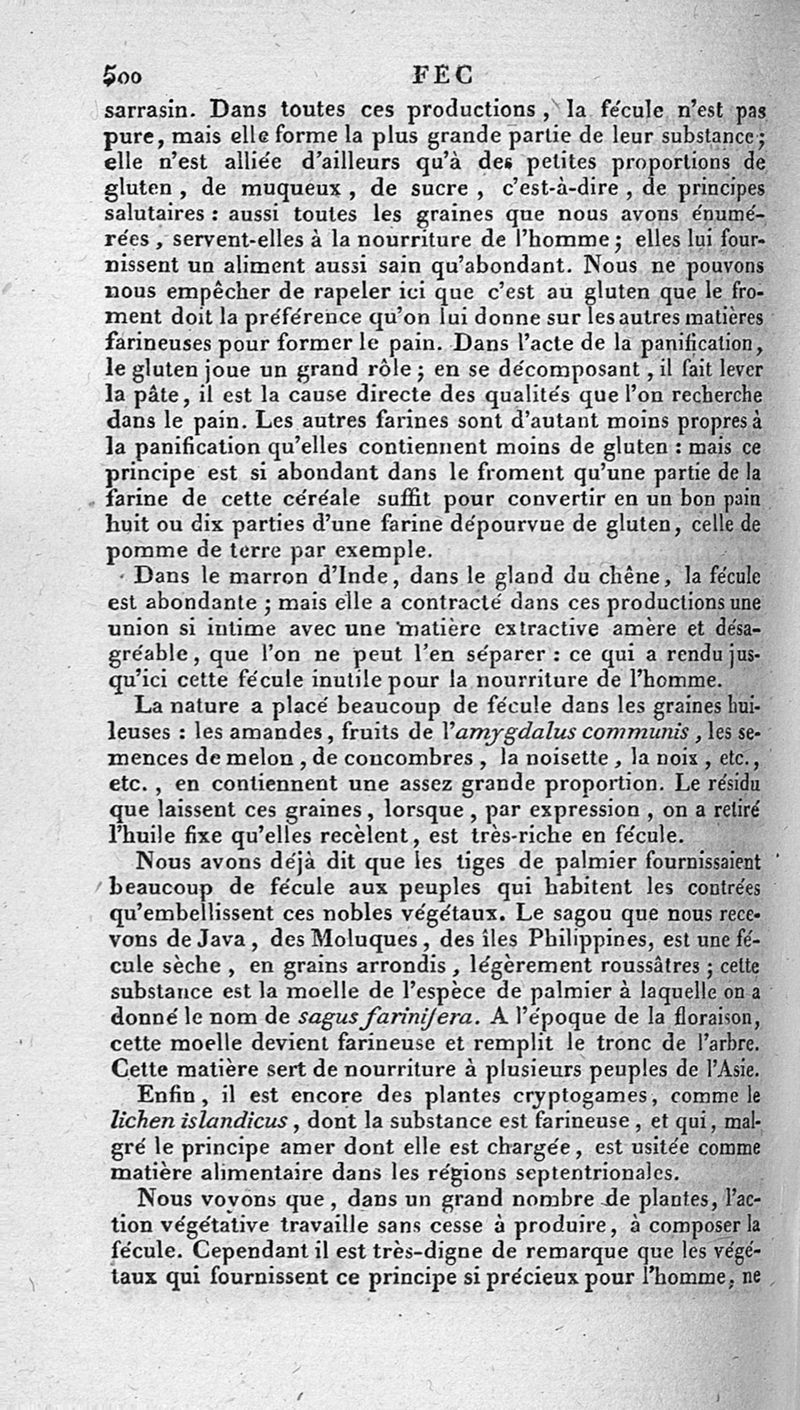 500 FEC

sarrasin. Dans toutes ces productions, la fécule n'est pas pure, mais elle forme la plus grande partie de leur substance; elle n'est alliée d'ailleurs qu'à des petites proportions de gluten, de muqueux, de sucre, c'est-à-dire, de principes salutaires : aussi toutes les graines que nous avons énumérées, servent-elles à la nourriture de l'homme; elles lui fournissent un aliment aussi sain qu'abondant. Nous ne pouvons nous empêcher de rapeler ici que c'est au gluten que le froment doit la préférence qu'on lui donne sur les autres matières farineuses pour former le pain. Dans l'acte de la panification, le gluten joue un grand rôle; en se décomposant, il fait lever la pâte, il est la cause directe des qualités que l'on recherche dans le pain. Les autres farines sont d'autant moins propres à la panification qu'elles contiennent moins de gluten : mais ce principe est si abondant dans le froment qu'une partie de la farine de cette céréale suffit pour convertir en un bon pain huit ou dix parties d'une farine dépourvue de gluten, celle de pomme de terre par exemple.

Dans le marron d'Inde, dans le gland du chêne, la fécule est abondante; mais elle a contracté dans ces productions une union si intime avec une matière extractive amère et désagréable, que l'on ne peut l'en séparer : ce qui a rendu jusqu'ici cette fécule inutile pour la nourriture de l'homme.

La nature a placé beaucoup de fécule dans les graines huileuses : les amandes, fruits de l'amygdalus communis, les semences de melon, de concombres, la noisette, la noix, etc., etc., en contiennent une assez grande proportion. Le résidu que laissent ces graines, lorsque, par expression, on a retiré l'huile fixe qu'elles recèlent, est très-riche en fécule.

Nous avons déjà dit que les tiges de palmier fournissaient beaucoup de fécule aux peuples qui habitent les contrées qu'embellissent ces nobles végétaux. Le sagou que nous recevons de Java, des Moluques, des îles Philippines, est une fécule sèche, en grains arrondis, légèrement roussâtres; cette substance est la moelle de l'espèce de palmier à laquelle on a donné le nom de sagus farinifera. A l'époque de la floraison, cette moelle devient farineuse et remplit le tronc de l'arbre. Cette matière sert de nourriture à plusieurs peuples de l'Asie.

Enfin, il est encore des plantes cryptogames, comme le lichen islandicus, dont la substance est farineuse, et qui, malgré le principe amer dont elle est chargée, est usitée comme matière alimentaire dans les régions septentrionales.

Nous voyons que, dans un grand nombre de plantes, l'action végétative travaille sans cesse à produire, à composer la fécule. Cependant il est très-digne de remarque que les végétaux qui fournissent ce principe si précieux pour l'homme, ne